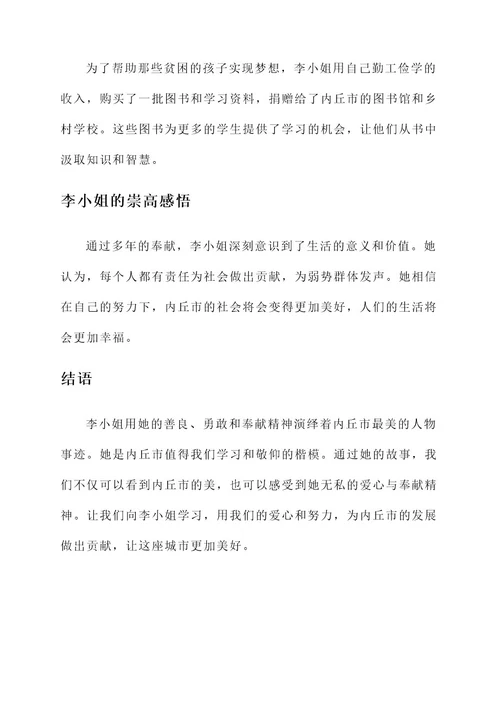 为了帮助那些贫困的孩子实现梦想，李小姐用自己勤工俭学的收入，购买了一批图书和学习资料，捐赠给了内丘市的图书馆和乡村学校。这些图书为更多的学生提供了学习的机会，让他们从书中汲取知识和智慧。

李小姐的崇高感悟

通过多年的奉献，李小姐深刻意识到了生活的意义和价值。她认为，每个人都有责任为社会做出贡献，为弱势群体发声。她相信在自己的努力下，内丘市的社会将会变得更加美好，人们的生活将会更加幸福。

结语

李小姐用她的善良、勇敢和奉献精神演绎着内丘市最美的人物事迹。她是内丘市值得我们学习和敬仰的楷模。通过她的故事，我们不仅可以看到内丘市的美，也可以感受到她无私的爱心与奉献精神。让我们向李小姐学习，用我们的爱心和努力，为内丘市的发展做出贡献，让这座城市更加美好。